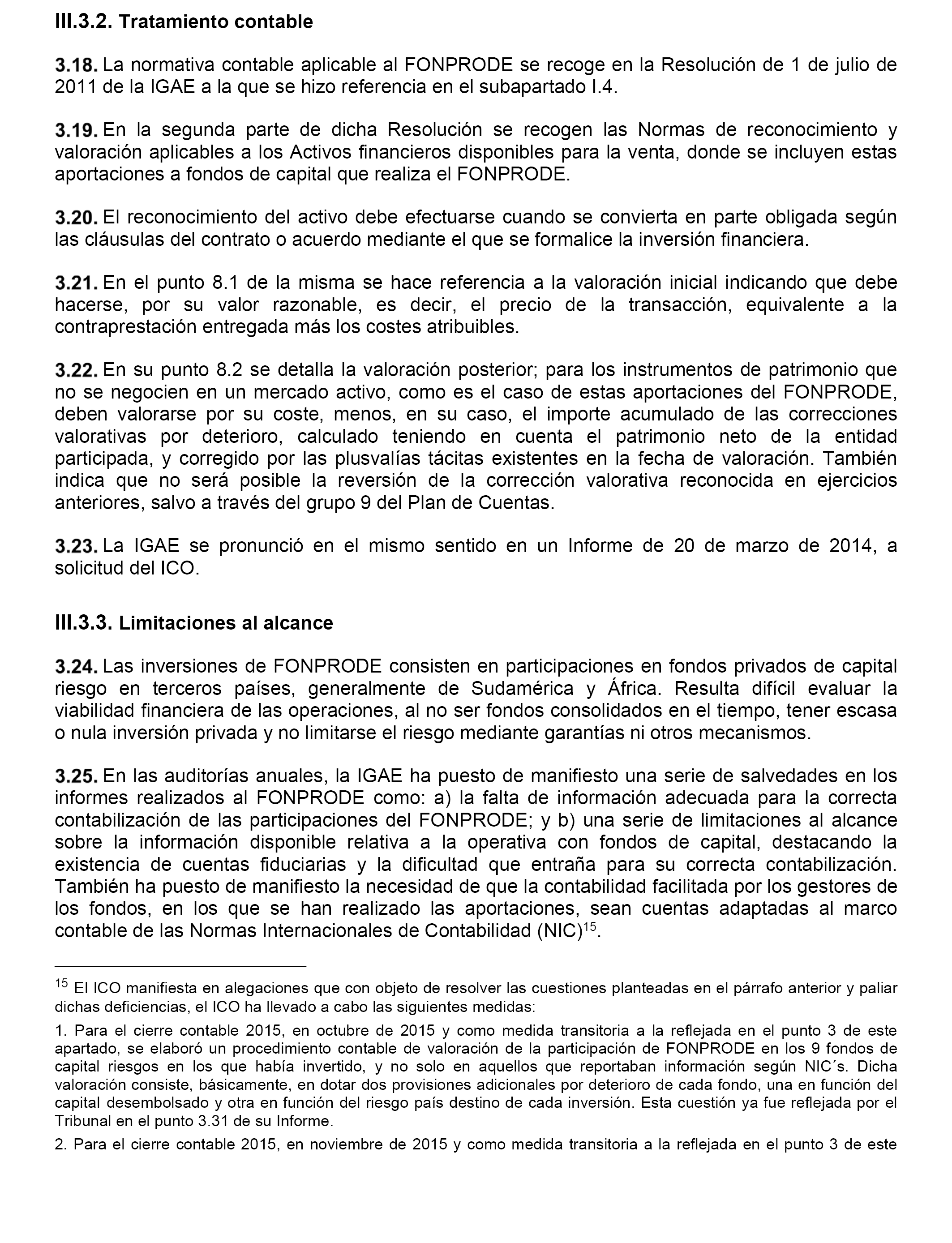 III.3.2. Tratamiento contable

3.18. La normativa contable aplicable al FONPRODE se recoge en la Resolución de 1 de julio de 2011 de la IGAE a la que se hizo referencia en el subapartado I.4.

3.19. En la segunda parte de dicha Resolución se recogen las Normas de reconocimiento y valoración aplicables a los Activos financieros disponibles para la venta, donde se incluyen estas aportaciones a fondos de capital que realiza el FONPRODE.

3.20. El reconocimiento del activo debe efectuarse cuando se convierta en parte obligada según las cláusulas del contrato o acuerdo mediante el que se formalice la inversión financiera.

3.21. En el punto 8.1 de la misma se hace referencia a la valoración inicial indicando que debe hacerse, por su valor razonable, es decir, el precio de la transacción, equivalente a la contraprestación entregada más los costes atribuibles.

3.22. En su punto 8.2 se detalla la valoración posterior; para los instrumentos de patrimonio que no se negocien en un mercado activo, como es el caso de estas aportaciones del FONPRODE, deben valorarse por su coste, menos, en su caso, el importe acumulado de las correcciones valorativas por deterioro, calculado teniendo en cuenta el patrimonio neto de la entidad participada, y corregido por las plusvalías tácitas existentes en la fecha de valoración. También indica que no será posible la reversión de la corrección valorativa reconocida en ejercicios anteriores, salvo a través del grupo 9 del Plan de Cuentas.

3.23. La IGAE se pronunció en el mismo sentido en un Informe de 20 de marzo de 2014, a solicitud del ICO.

III.3.3. Limitaciones al alcance

3.24. Las inversiones de FONPRODE consisten en participaciones en fondos privados de capital riesgo en terceros países, generalmente de Sudamérica y África. Resulta difícil evaluar la viabilidad financiera de las operaciones, al no ser fondos consolidados en el tiempo, tener escasa o nula inversión privada y no limitarse el riesgo mediante garantías ni otros mecanismos.

3.25. En las auditorías anuales, la IGAE ha puesto de manifiesto una serie de salvedades en los informes realizados al FONPRODE como: a) la falta de información adecuada para la correcta contabilización de las participaciones del FONPRODE; y b) una serie de limitaciones al alcance sobre la información disponible relativa a la operativa con fondos de capital, destacando la existencia de cuentas fiduciarias y la dificultad que entraña para su correcta contabilización. También ha puesto de manifiesto la necesidad de que la contabilidad facilitada por los gestores de los fondos, en los que se han realizado las aportaciones, sean cuentas adaptadas al marco contable de las Normas Internacionales de Contabilidad (NIC)$^{15}$.

$^{15}$ El ICO manifiesta en alegaciones que con objeto de resolver las cuestiones planteadas en el párrafo anterior y paliar dichas deficiencias, el ICO ha llevado a cabo las siguientes medidas:

1. Para el cierre contable 2015, en octubre de 2015 y como medida transitoria a la reflejada en el punto 3 de este apartado, se elaboró un procedimiento contable de valoración de la participación de FONPRODE en los 9 fondos de capital riesgos en los que había invertido, y no solo en aquellos que reportaban información según NIC´s. Dicha valoración consiste, básicamente, en dotar dos provisiones adicionales por deterioro de cada fondo, una en función del capital desembolsado y otra en función del riesgo país destino de cada inversión. Esta cuestión ya fue reflejada por el Tribunal en el punto 3.31 de su Informe.

2. Para el cierre contable 2015, en noviembre de 2015 y como medida transitoria a la reflejada en el punto 3 de este